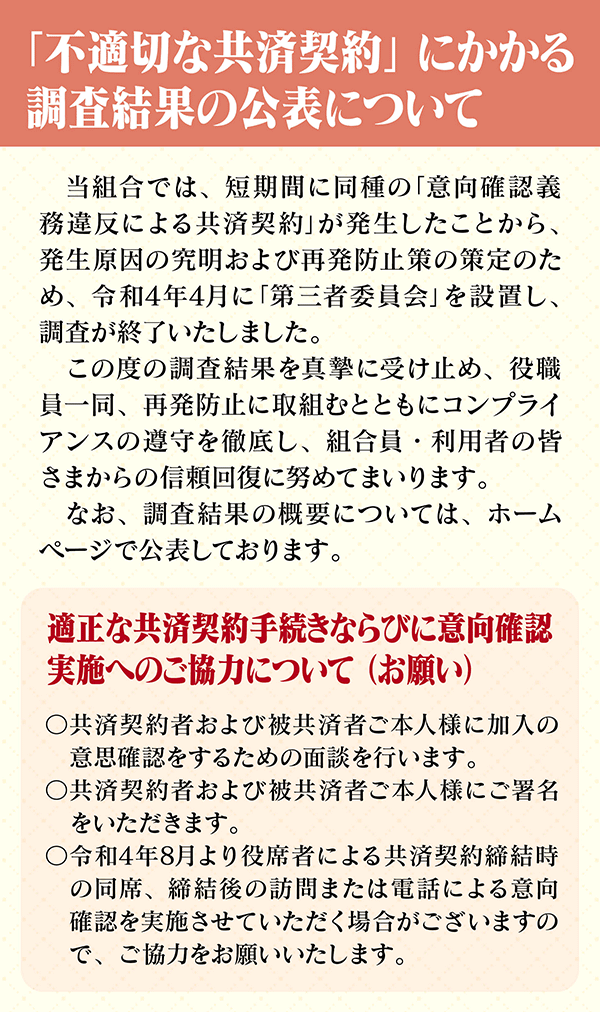 「不適切な共済契約」にかかる調査結果の公表について

当組合では、短期間に同種の「意向確認義務違反による共済契約」が発生したことから、発生原因の究明および再発防止策の策定のため、令和4年4月に「第三者委員会」を設置し、調査が終了いたしました。

この度の調査結果を真摯に受け止め、役職員一同、再発防止に取組むとともにコンプライアンスの遵守を徹底し、組合員・利用者の皆さまからの信頼回復に努めてまいります。

なお、調査結果の概要については、ホームページで公表しております。

適正な共済契約手続きならびに意向確認実施へのご協力について（お願い）

○共済契約者および被共済者ご本人様に加入の意思確認をするための面談を行います。
○共済契約者および被共済者ご本人様にご署名をいただきます。
○令和4年8月より役席者による共済契約締結時の同席、締結後の訪問または電話による意向確認を実施させていただく場合がございますので、ご協力をお願いいたします。